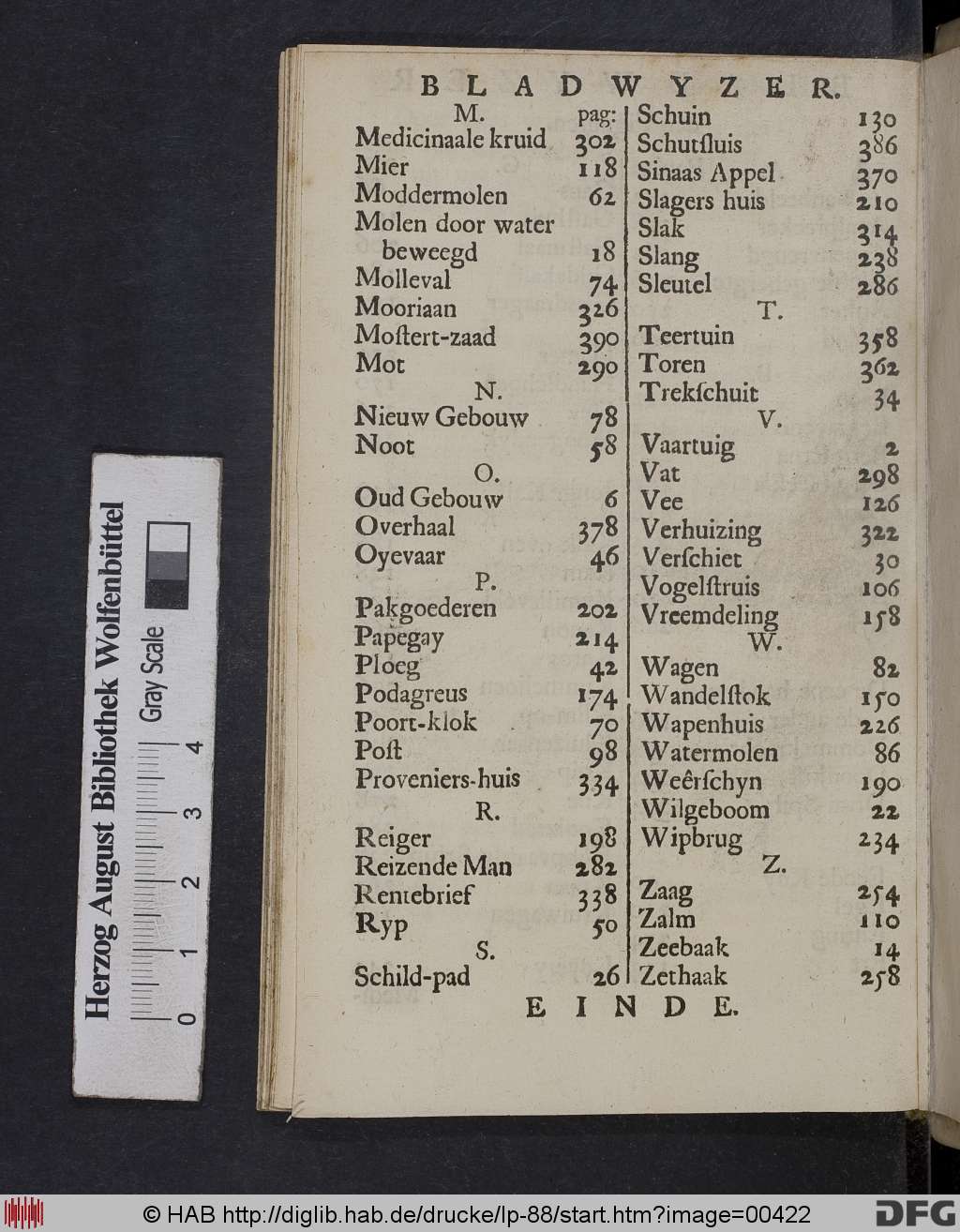 BLADWYZER.

M. pag:
Medicinaale kruid 302
Mier 118
Moddermolen 62
Molen door water beweegd 18
Molleval 74
Mooriaan 326
Mostert-zaad 390
Mot 290
N.
Nieuw Gebouw 78
Noot 58
O.
Oud Gebouw 6
Overhaal 378
Oyevaar 46
P.
Pakgoederen 202
Papegay 214
Ploeg 42
Podagreus 174
Poort-klok 70
Post 98
Proveniers-huis 334
R.
Reiger 198
Reizende Man 282
Rentebrief 338
Ryp 50
S.
Schild-pad 26

Schuin 130
Schutsluis 386
Sinaas Appel 370
Slagers huis 210
Slak 314
Slang 238
Sleutel 286
T.
Teertuin 358
Toren 362
Trekschuit 34
V.
Vaartuig 2
Vat 298
Vee 126
Verhuizing 322
Verschiet 30
Vogelstruis 106
Vreemdeling 158
W.
Wagen 82
Wandelstok 150
Wapenhuis 226
Watermolen 86
Weêrschyn 190
Wilgeboom 22
Wipbrug 234
Z.
Zaag 254
Zalm 110
Zeebaak 14
Zethaak 258

EINDE.

Herzog August Bibliothek Wolfenbüttel
Gray Scale
0 1 2 3 4

© HAB http://diglib.hab.de/drucke/lp-88/start.htm?image=00422
DFG